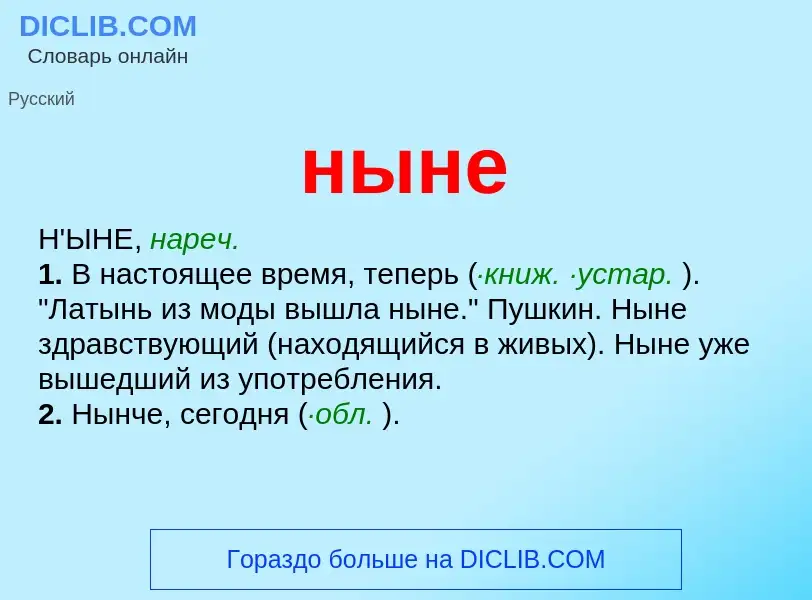 DICLIB.COM
Словарь онлайн

Русский

ныне

Н'ЫНЕ, нареч.
1. В настоящее время, теперь (·книж. ·устар. ). "Латынь из моды вышла ныне." Пушкин. Ныне здравствующий (находящийся в живых). Ныне уже вышедший из употребления.
2. Нынче, сегодня (·обл. ).

Гораздо больше на DICLIB.COM